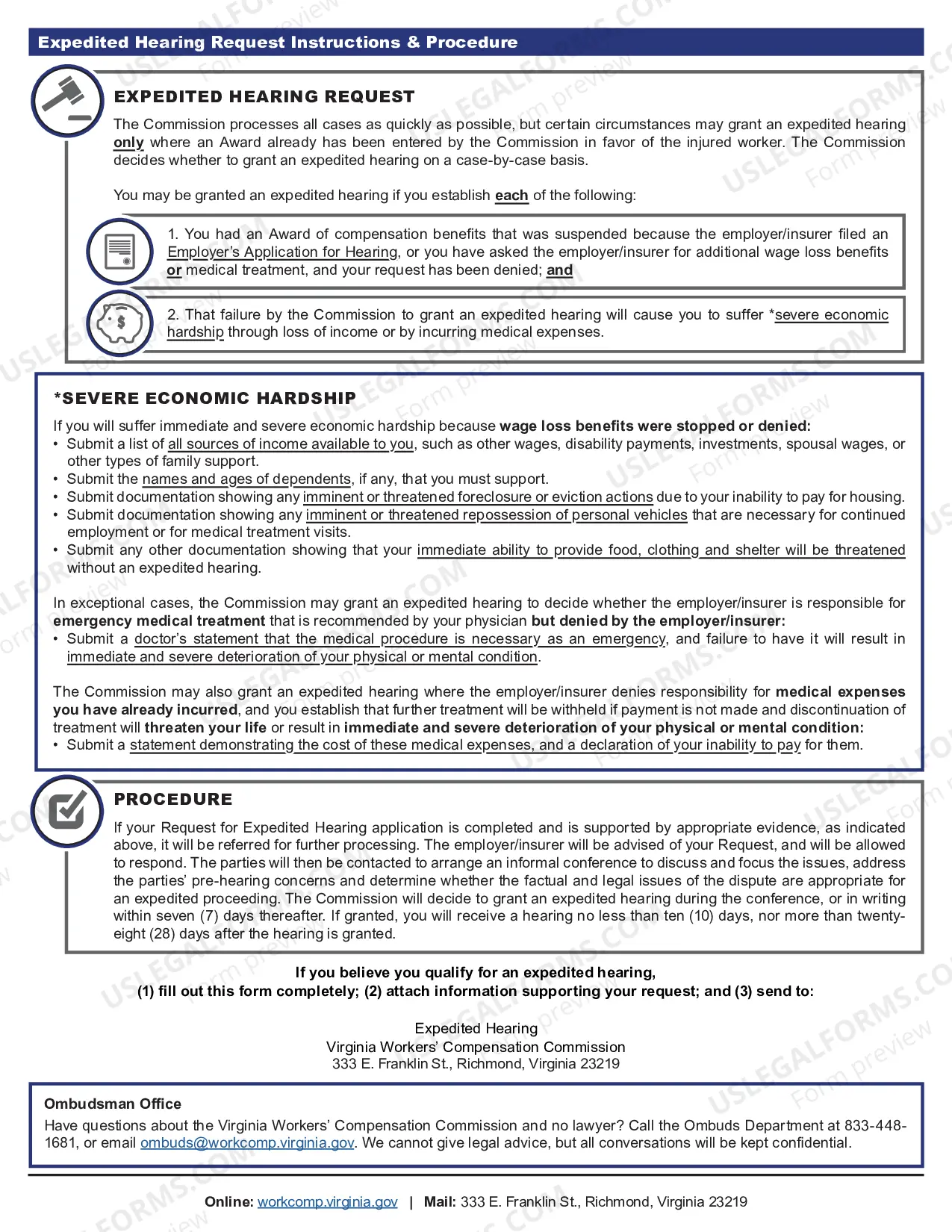 Expedited Hearing Request Instructions & Procedure

EXPEDITED HEARING REQUEST

The Commission processes all cases as quickly as possible, but certain circumstances may grant an expedited hearing only where an Award already has been entered by the Commission in favor of the injured worker. The Commission decides whether to grant an expedited hearing on a case-by-case basis.

You may be granted an expedited hearing if you establish each of the following:

1. You had an Award of compensation benefits that was suspended because the employer/insurer filed an Employer's Application for Hearing, or you have asked the employer/insurer for additional wage loss benefits or medical treatment, and your request has been denied; and

2. That failure by the Commission to grant an expedited hearing will cause you to suffer *severe economic hardship through loss of income or by incurring medical expenses.

*SEVERE ECONOMIC HARDSHIP

If you will suffer immediate and severe economic hardship because wage loss benefits were stopped or denied:
• Submit a list of all sources of income available to you, such as other wages, disability payments, investments, spousal wages, or other types of family support.
• Submit the names and ages of dependents, if any, that you must support.
• Submit documentation showing any imminent or threatened foreclosure or eviction actions due to your inability to pay for housing.
• Submit documentation showing any imminent or threatened repossession of personal vehicles that are necessary for continued employment or for medical treatment visits.
• Submit any other documentation showing that your immediate ability to provide food, clothing and shelter will be threatened without an expedited hearing.

In exceptional cases, the Commission may grant an expedited hearing to decide whether the employer/insurer is responsible for emergency medical treatment that is recommended by your physician but denied by the employer/insurer:
• Submit a doctor's statement that the medical procedure is necessary as an emergency, and failure to have it will result in immediate and severe deterioration of your physical or mental condition.

The Commission may also grant an expedited hearing where the employer/insurer denies responsibility for medical expenses you have already incurred, and you establish that further treatment will be withheld if payment is not made and discontinuation of treatment will threaten your life or result in immediate and severe deterioration of your physical or mental condition:
• Submit a statement demonstrating the cost of these medical expenses, and a declaration of your inability to pay for them.

PROCEDURE

If your Request for Expedited Hearing application is completed and is supported by appropriate evidence, as indicated above, it will be referred for further processing. The employer/insurer will be advised of your Request, and will be allowed to respond. The parties will then be contacted to arrange an informal conference to discuss and focus the issues, address the parties' pre-hearing concerns and determine whether the factual and legal issues of the dispute are appropriate for an expedited proceeding. The Commission will decide to grant an expedited hearing during the conference, or in writing within seven (7) days thereafter. If granted, you will receive a hearing no less than ten (10) days, nor more than twenty-eight (28) days after the hearing is granted.

If you believe you qualify for an expedited hearing,
(1) fill out this form completely; (2) attach information supporting your request; and (3) send to:

Expedited Hearing
Virginia Workers' Compensation Commission
333 E. Franklin St., Richmond, Virginia 23219

Ombudsman Office
Have questions about the Virginia Workers' Compensation Commission and no lawyer? Call the Ombuds Department at 833-448-1681, or email ombuds@workcomp.virginia.gov. We cannot give legal advice, but all conversations will be kept confidential.

Online: workcomp.virginia.gov | Mail: 333 E. Franklin St., Richmond, Virginia 23219

USLEGALFORMS.COM Form preview